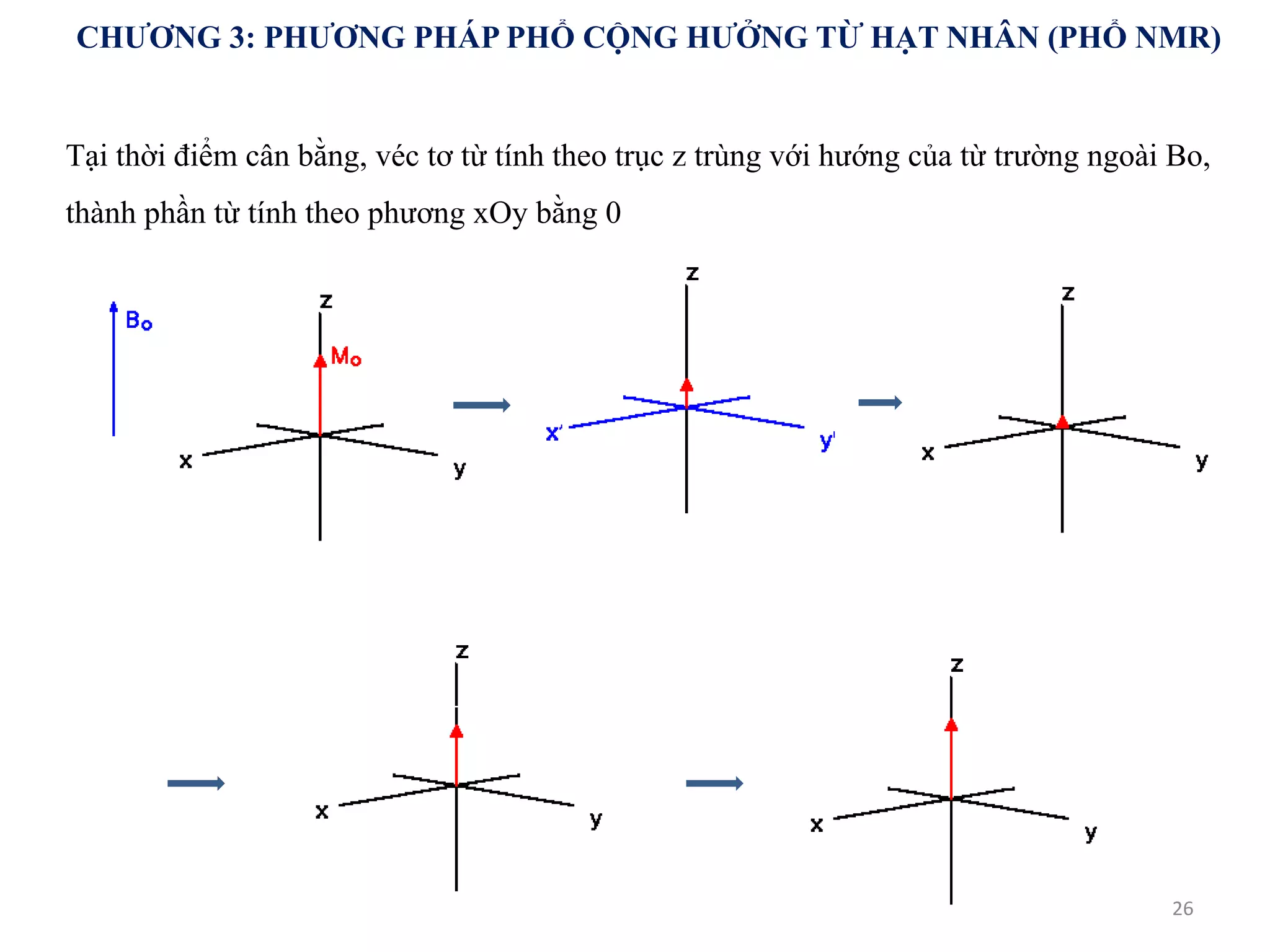 CHƯƠNG 3: PHƯƠNG PHÁP PHỔ CỘNG HƯỞNG TỪ HẠT NHÂN (PHỔ NMR)

Tại thời điểm cân bằng, véc tơ từ tính theo trục z trùng với hướng của từ trường ngoài Bo, thành phần từ tính theo phương xOy bằng 0

$B_o$

z

$M_o$

x

y

z

x'

y'

z

x

y

z

x

y

z

x

y

26